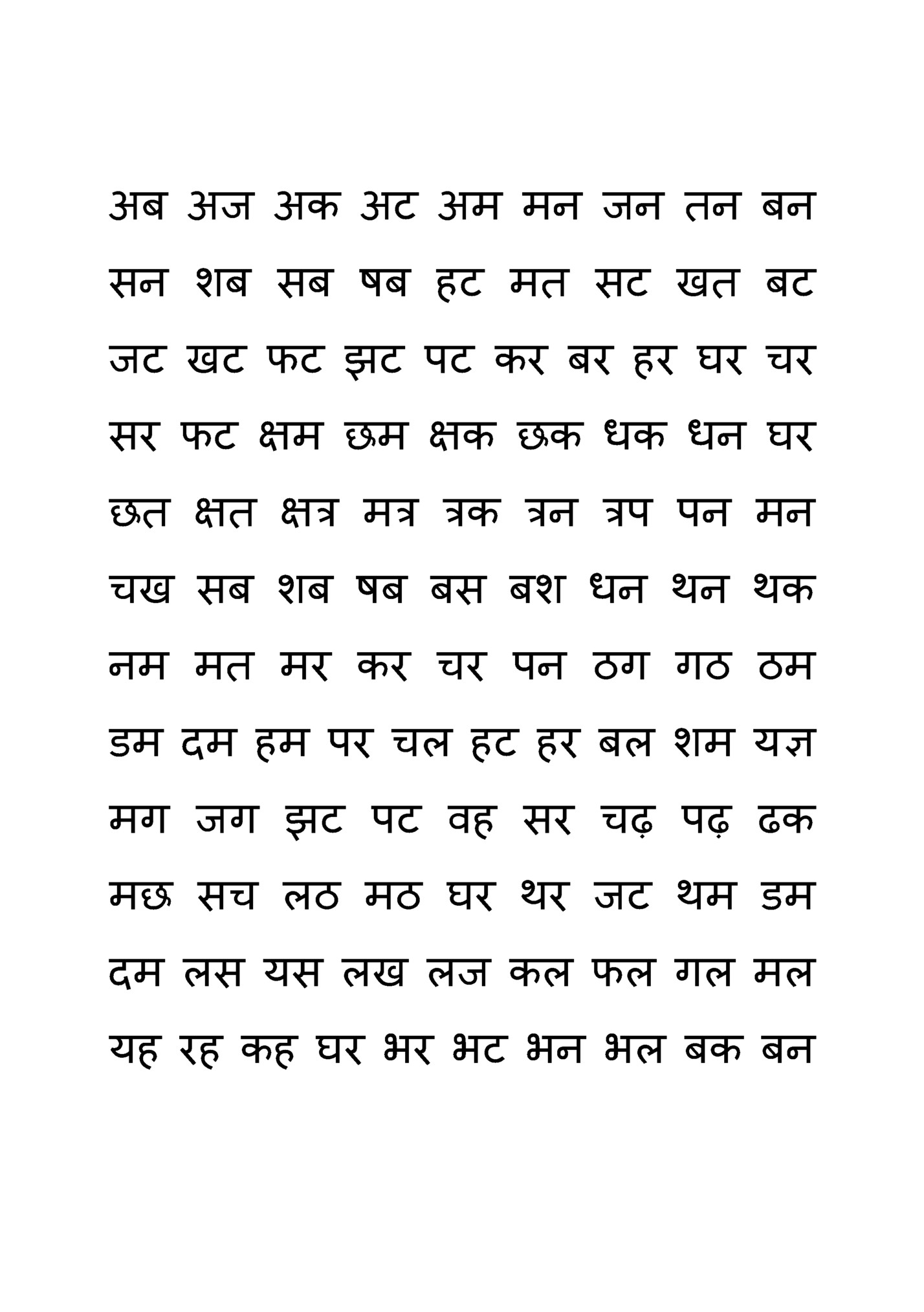 अब अज अक अट अम मन जन तन बन

सन शब सब षब हट मत सट खत बट

जट खट फट झट पट कर बर हर घर चर

सर फट क्षम छम क्षक छक धक धन घर

छत क्षत क्षत्र मत्र त्रक त्रन त्रप पन मन

चख सब शब षब बस बश धन थन थक

नम मत मर कर चर पन ठग गठ ठम

डम दम हम पर चल हट हर बल शम यज्ञ

मग जग झट पट वह सर चढ़ पढ़ ढक

मछ सच लठ मठ घर थर जट थम डम

दम लस यस लख लज कल फल गल मल

यह रह कह घर भर भट भन भल बक बन